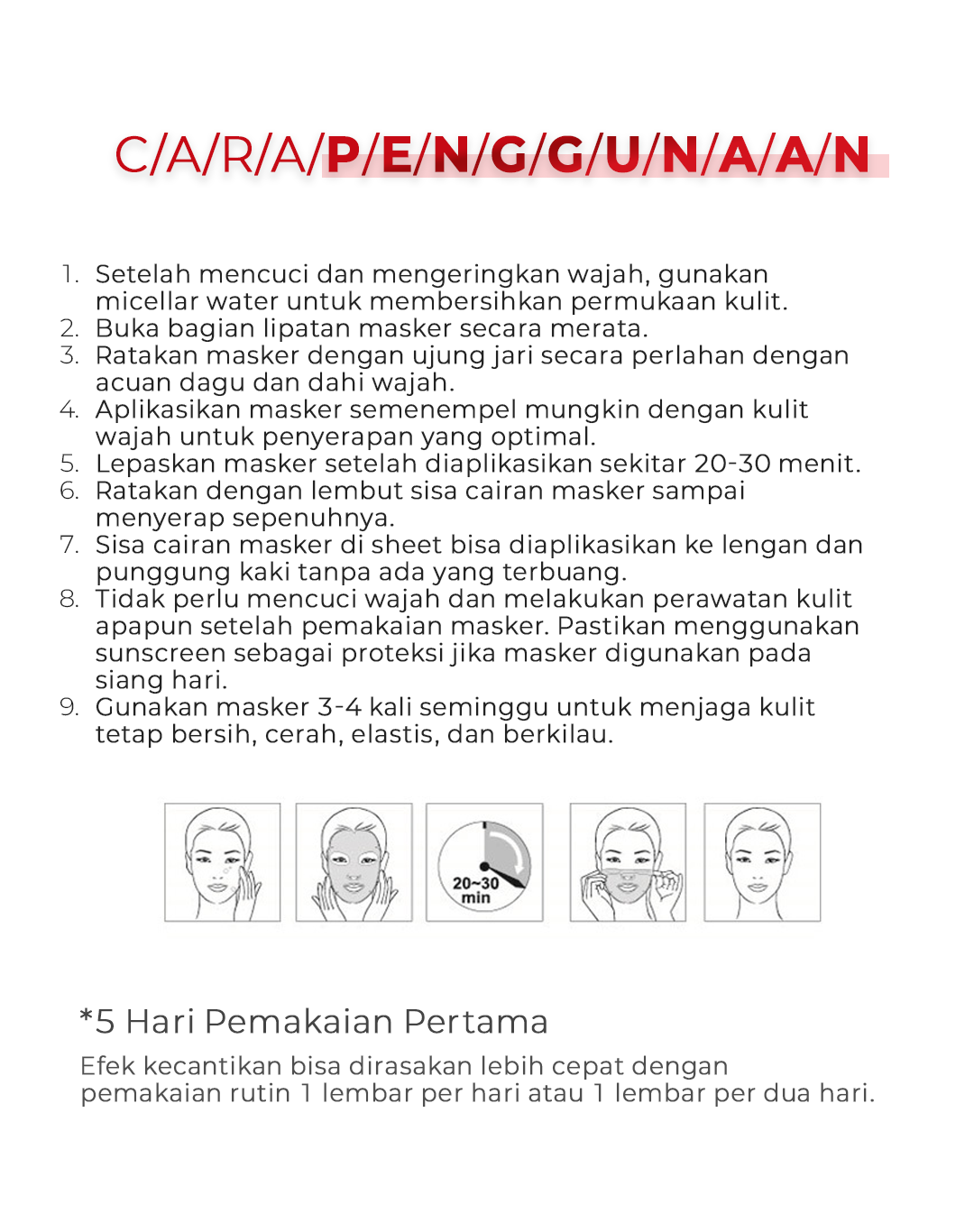 C/A/R/A/P/E/N/G/G/U/N/A/A/N

1. Setelah mencuci dan mengeringkan wajah, gunakan micellar water untuk membersihkan permukaan kulit.
2. Buka bagian lipatan masker secara merata.
3. Ratakan masker dengan ujung jari secara perlahan dengan acuan dagu dan dahi wajah.
4. Aplikasikan masker semenempel mungkin dengan kulit wajah untuk penyerapan yang optimal.
5. Lepaskan masker setelah diaplikasikan sekitar 20-30 menit.
6. Ratakan dengan lembut sisa cairan masker sampai menyerap sepenuhnya.
7. Sisa cairan masker di sheet bisa diaplikasikan ke lengan dan punggung kaki tanpa ada yang terbuang.
8. Tidak perlu mencuci wajah dan melakukan perawatan kulit apapun setelah pemakaian masker. Pastikan menggunakan sunscreen sebagai proteksi jika masker digunakan pada siang hari.
9. Gunakan masker 3-4 kali seminggu untuk menjaga kulit tetap bersih, cerah, elastis, dan berkilau.

20~30 min

*5 Hari Pemakaian Pertama

Efek kecantikan bisa dirasakan lebih cepat dengan pemakaian rutin 1 lembar per hari atau 1 lembar per dua hari.